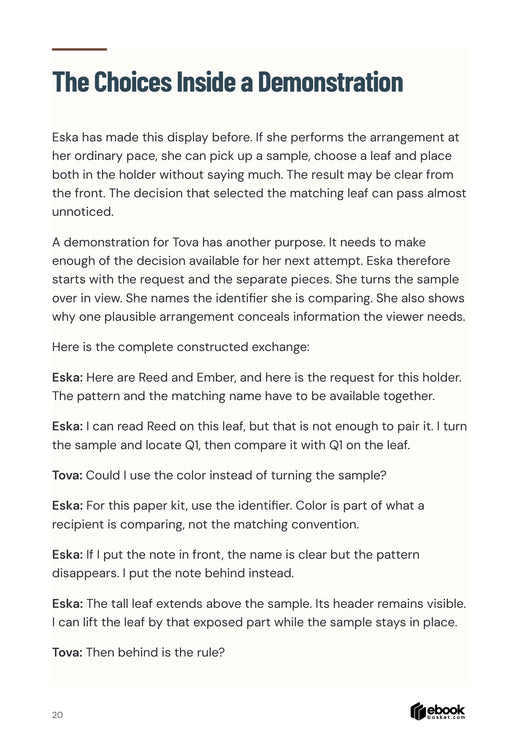 The Choices Inside a Demonstration

Eska has made this display before. If she performs the arrangement at her ordinary pace, she can pick up a sample, choose a leaf and place both in the holder without saying much. The result may be clear from the front. The decision that selected the matching leaf can pass almost unnoticed.

A demonstration for Tova has another purpose. It needs to make enough of the decision available for her next attempt. Eska therefore starts with the request and the separate pieces. She turns the sample over in view. She names the identifier she is comparing. She also shows why one plausible arrangement conceals information the viewer needs.

Here is the complete constructed exchange:

Eska: Here are Reed and Ember, and here is the request for this holder. The pattern and the matching name have to be available together.

Eska: I can read Reed on this leaf, but that is not enough to pair it. I turn the sample and locate Q1, then compare it with Q1 on the leaf.

Tova: Could I use the color instead of turning the sample?

Eska: For this paper kit, use the identifier. Color is part of what a recipient is comparing, not the matching convention.

Eska: If I put the note in front, the name is clear but the pattern disappears. I put the note behind instead.

Eska: The tall leaf extends above the sample. Its header remains visible. I can lift the leaf by that exposed part while the sample stays in place.

Tova: Then behind is the rule?

20

ebook basket.com